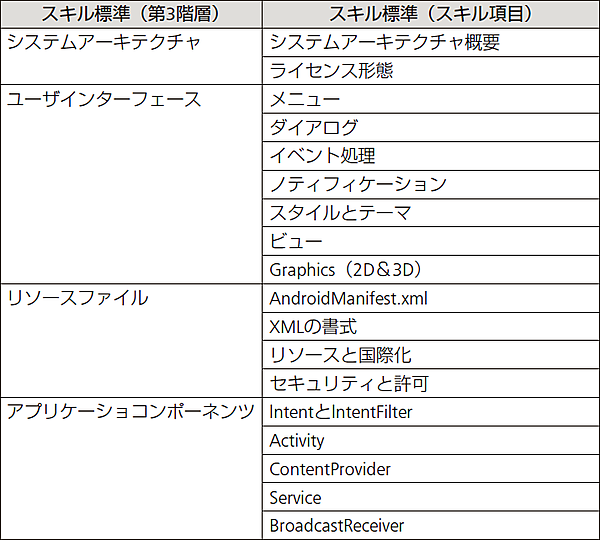 | スキル標準（第3階層） | スキル標準（スキル項目） |
|---|---|
| システムアーキテクチャ | システムアーキテクチャ概要 |
|  | ライセンス形態 |
| ユーザインターフェース | メニュー |
|  | ダイアログ |
|  | イベント処理 |
|  | ノティフィケーション |
|  | スタイルとテーマ |
|  | ビュー |
|  | Graphics（2D＆3D） |
| リソースファイル | AndroidManifest.xml |
|  | XMLの書式 |
|  | リソースと国際化 |
|  | セキュリティと許可 |
| アプリケーショコンポーネンツ | IntentとIntentFilter |
|  | Activity |
|  | ContentProvider |
|  | Service |
|  | BroadcastReceiver |